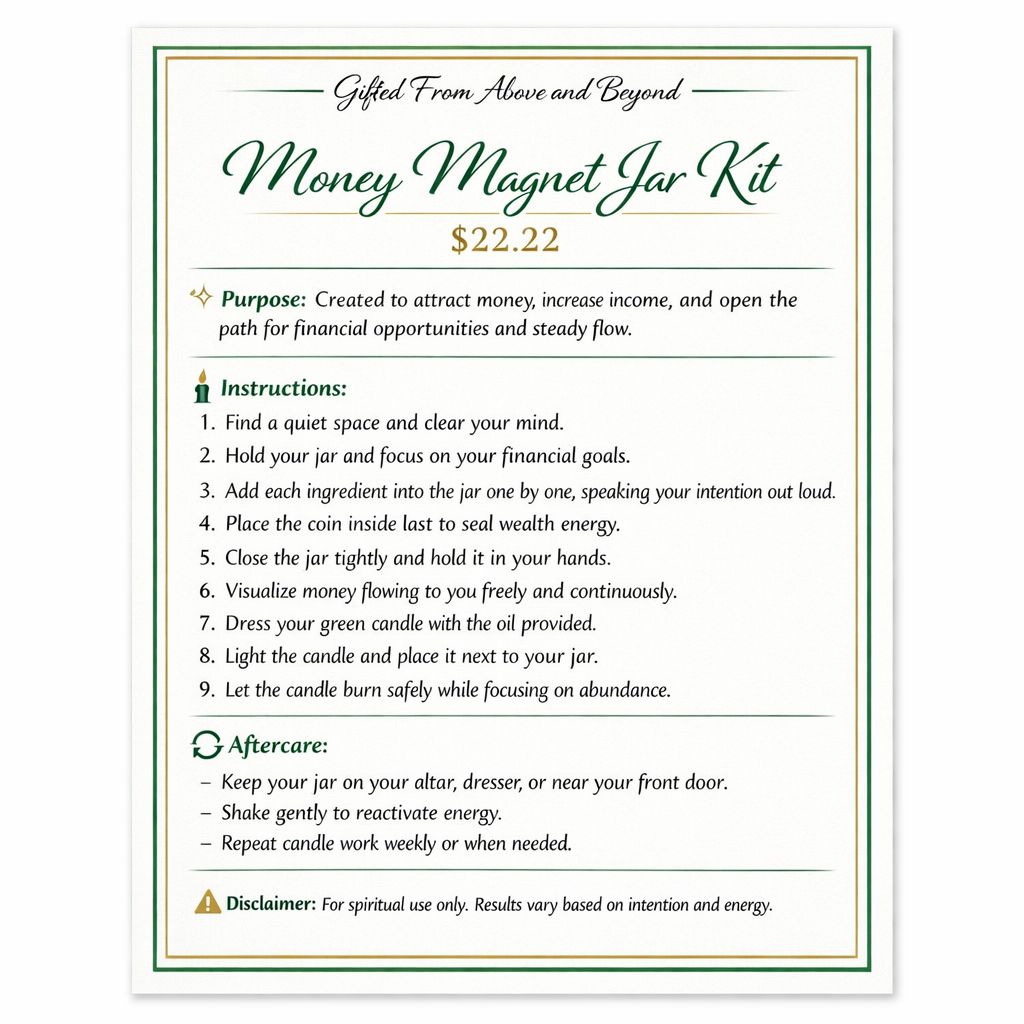 Gifted From Above and Beyond

Money Magnet Jar Kit

$22.22

Purpose: Created to attract money, increase income, and open the path for financial opportunities and steady flow.

Instructions:

1. Find a quiet space and clear your mind.
2. Hold your jar and focus on your financial goals.
3. Add each ingredient into the jar one by one, speaking your intention out loud.
4. Place the coin inside last to seal wealth energy.
5. Close the jar tightly and hold it in your hands.
6. Visualize money flowing to you freely and continuously.
7. Dress your green candle with the oil provided.
8. Light the candle and place it next to your jar.
9. Let the candle burn safely while focusing on abundance.

Aftercare:

– Keep your jar on your altar, dresser, or near your front door.
– Shake gently to reactivate energy.
– Repeat candle work weekly or when needed.

Disclaimer: For spiritual use only. Results vary based on intention and energy.